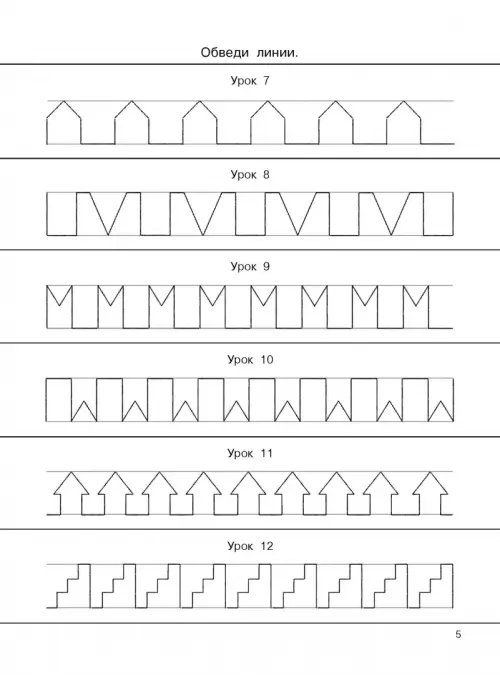 Обведи линии.

Урок 7

Урок 8

Урок 9

Урок 10

Урок 11

Урок 12

5